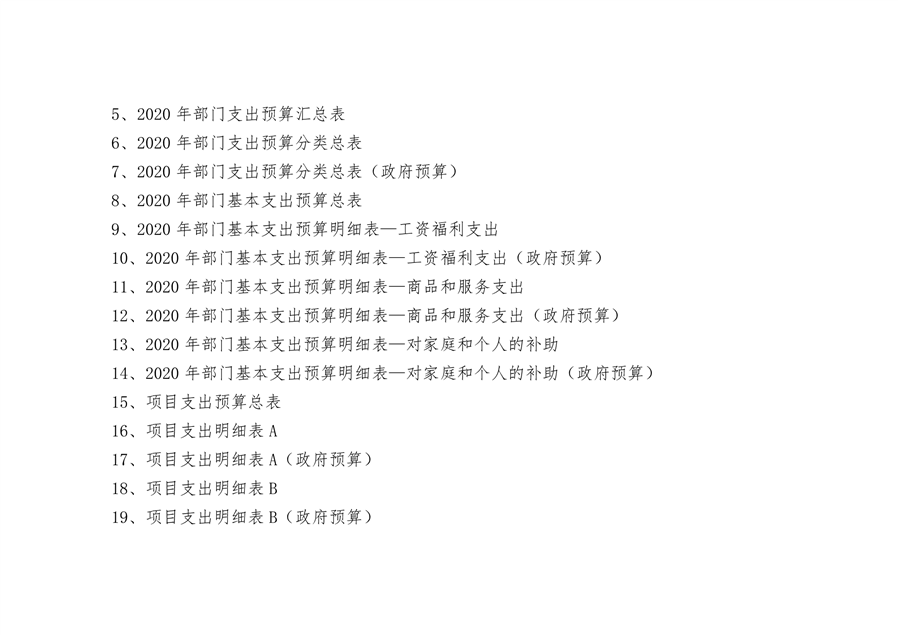 5、2020年部门支出预算汇总表
6、2020年部门支出预算分类总表
7、2020年部门支出预算分类总表（政府预算）
8、2020年部门基本支出预算总表
9、2020年部门基本支出预算明细表—工资福利支出
10、2020年部门基本支出预算明细表—工资福利支出（政府预算）
11、2020年部门基本支出预算明细表—商品和服务支出
12、2020年部门基本支出预算明细表—商品和服务支出（政府预算）
13、2020年部门基本支出预算明细表—对家庭和个人的补助
14、2020年部门基本支出预算明细表—对家庭和个人的补助（政府预算）
15、项目支出预算总表
16、项目支出明细表A
17、项目支出明细表A（政府预算）
18、项目支出明细表B
19、项目支出明细表B（政府预算）